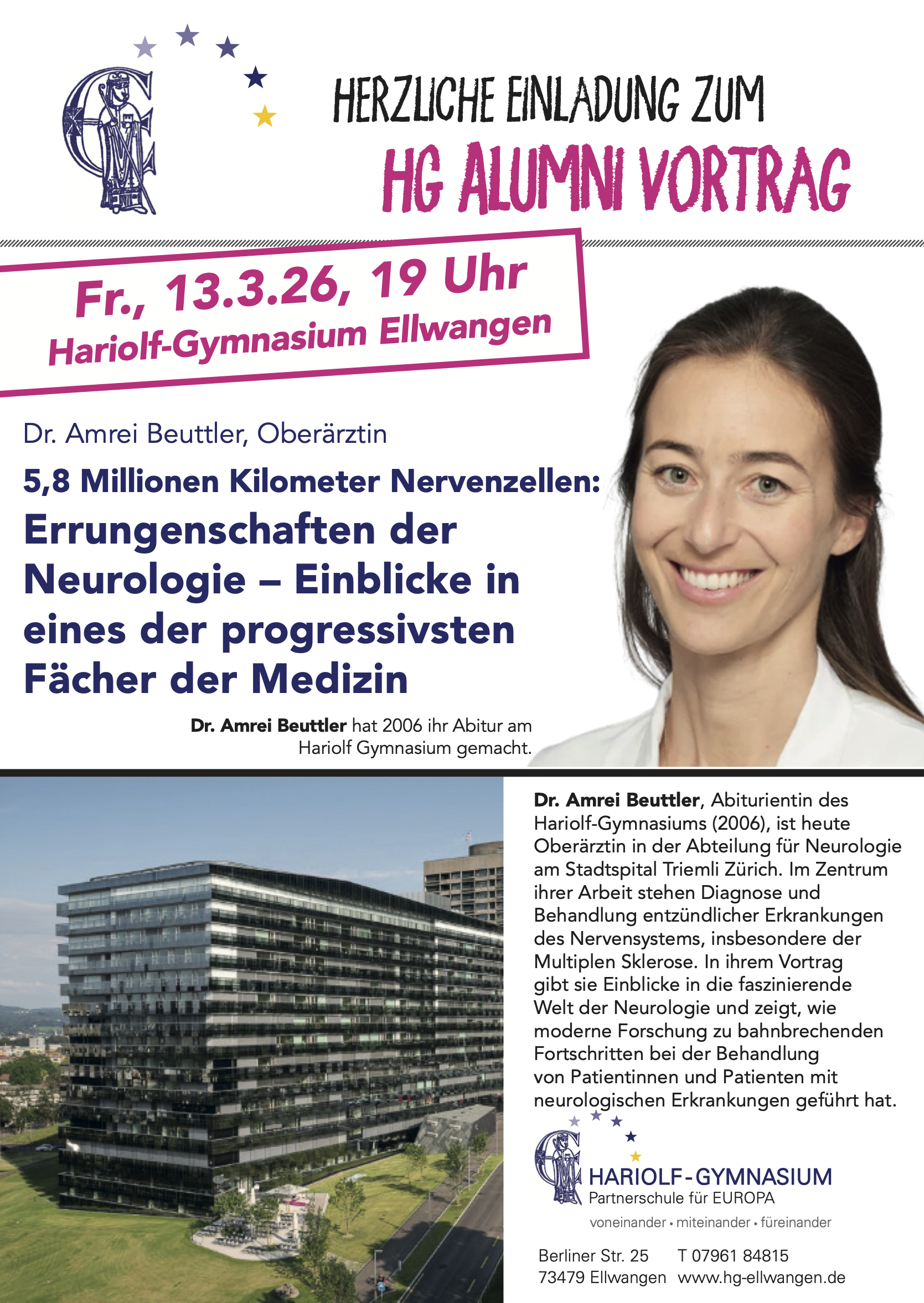 HERZLICHE EINLADUNG ZUM
HG ALUMNI VORTRAG

Fr., 13.3.26, 19 Uhr
Hariolf-Gymnasium Ellwangen

Dr. Amrei Beuttler, Oberärztin

5,8 Millionen Kilometer Nervenzellen:
Errungenschaften der Neurologie – Einblicke in eines der progressivsten Fächer der Medizin

Dr. Amrei Beuttler hat 2006 ihr Abitur am Hariolf Gymnasium gemacht.

Dr. Amrei Beuttler, Abiturientin des Hariolf-Gymnasiums (2006), ist heute Oberärztin in der Abteilung für Neurologie am Stadtspital Triemli Zürich. Im Zentrum ihrer Arbeit stehen Diagnose und Behandlung entzündlicher Erkrankungen des Nervensystems, insbesondere der Multiplen Sklerose. In ihrem Vortrag gibt sie Einblicke in die faszinierende Welt der Neurologie und zeigt, wie moderne Forschung zu bahnbrechenden Fortschritten bei der Behandlung von Patientinnen und Patienten mit neurologischen Erkrankungen geführt hat.

HARIOLF-GYMNASIUM
Partnerschule für EUROPA
voneinander • miteinander • füreinander

Berliner Str. 25
73479 Ellwangen
T 07961 84815
www.hg-ellwangen.de